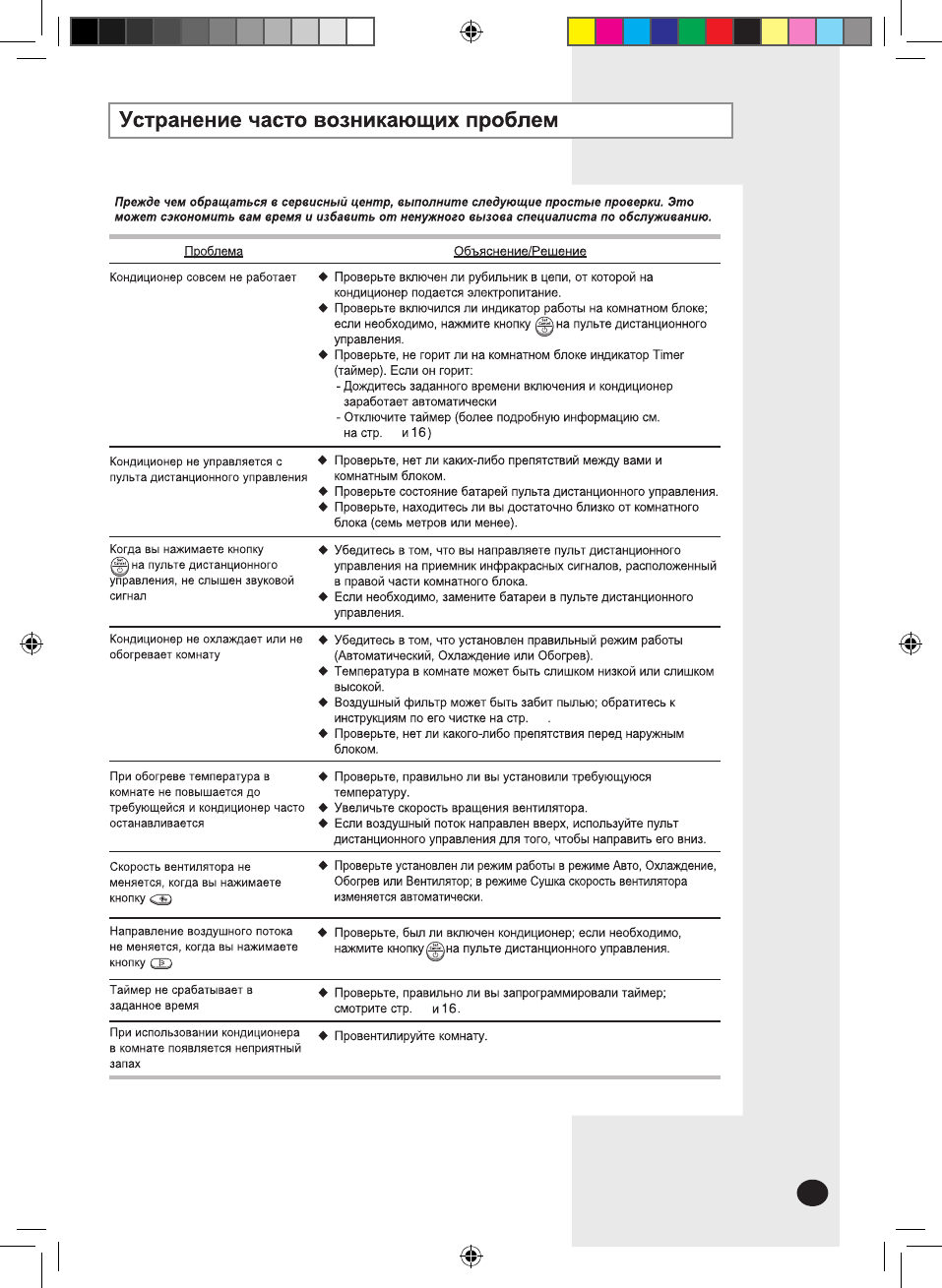 Устранение часто возникающих проблем

Прежде чем обращаться в сервисный центр, выполните следующие простые проверки. Это может сэкономить вам время и избавить от ненужного вызова специалиста по обслуживанию.

| Проблема | Объяснение/Решение |
|---|---|
| Кондиционер совсем не работает | ◆ Проверьте включен ли рубильник в цепи, от которой на кондиционер подается электропитание. ◆ Проверьте включился ли индикатор работы на комнатном блоке; если необходимо, нажмите кнопку на пульте дистанционного управления. ◆ Проверьте, не горит ли на комнатном блоке индикатор Timer (таймер). Если он горит: - Дождитесь заданного времени включения и кондиционер заработает автоматически - Отключите таймер (более подробную информацию см. на стр. и 16) |
| Кондиционер не управляется с пульта дистанционного управления | ◆ Проверьте, нет ли каких-либо препятствий между вами и комнатным блоком. ◆ Проверьте состояние батарей пульта дистанционного управления. ◆ Проверьте, находитесь ли вы достаточно близко от комнатного блока (семь метров или менее). |
| Когда вы нажимаете кнопку на пульте дистанционного управления, не слышен звуковой сигнал | ◆ Убедитесь в том, что вы направляете пульт дистанционного управления на приемник инфракрасных сигналов, расположенный в правой части комнатного блока. ◆ Если необходимо, замените батареи в пульте дистанционного управления. |
| Кондиционер не охлаждает или не обогревает комнату | ◆ Убедитесь в том, что установлен правильный режим работы (Автоматический, Охлаждение или Обогрев). ◆ Температура в комнате может быть слишком низкой или слишком высокой. ◆ Воздушный фильтр может быть забит пылью; обратитесь к инструкциям по его чистке на стр. . ◆ Проверьте, нет ли какого-либо препятствия перед наружным блоком. |
| При обогреве температура в комнате не повышается до требующейся и кондиционер часто останавливается | ◆ Проверьте, правильно ли вы установили требующуюся температуру. ◆ Увеличьте скорость вращения вентилятора. ◆ Если воздушный поток направлен вверх, используйте пульт дистанционного управления для того, чтобы направить его вниз. |
| Скорость вентилятора не меняется, когда вы нажимаете кнопку | ◆ Проверьте установлен ли режим работы в режиме Авто, Охлаждение, Обогрев или Вентилятор; в режиме Сушка скорость вентилятора изменяется автоматически. |
| Направление воздушного потока не меняется, когда вы нажимаете кнопку | ◆ Проверьте, был ли включен кондиционер; если необходимо, нажмите кнопку на пульте дистанционного управления. |
| Таймер не срабатывает в заданное время | ◆ Проверьте, правильно ли вы запрограммировали таймер; смотрите стр. и 16. |
| При использовании кондиционера в комнате появляется неприятный запах | ◆ Провентилируйте комнату. |